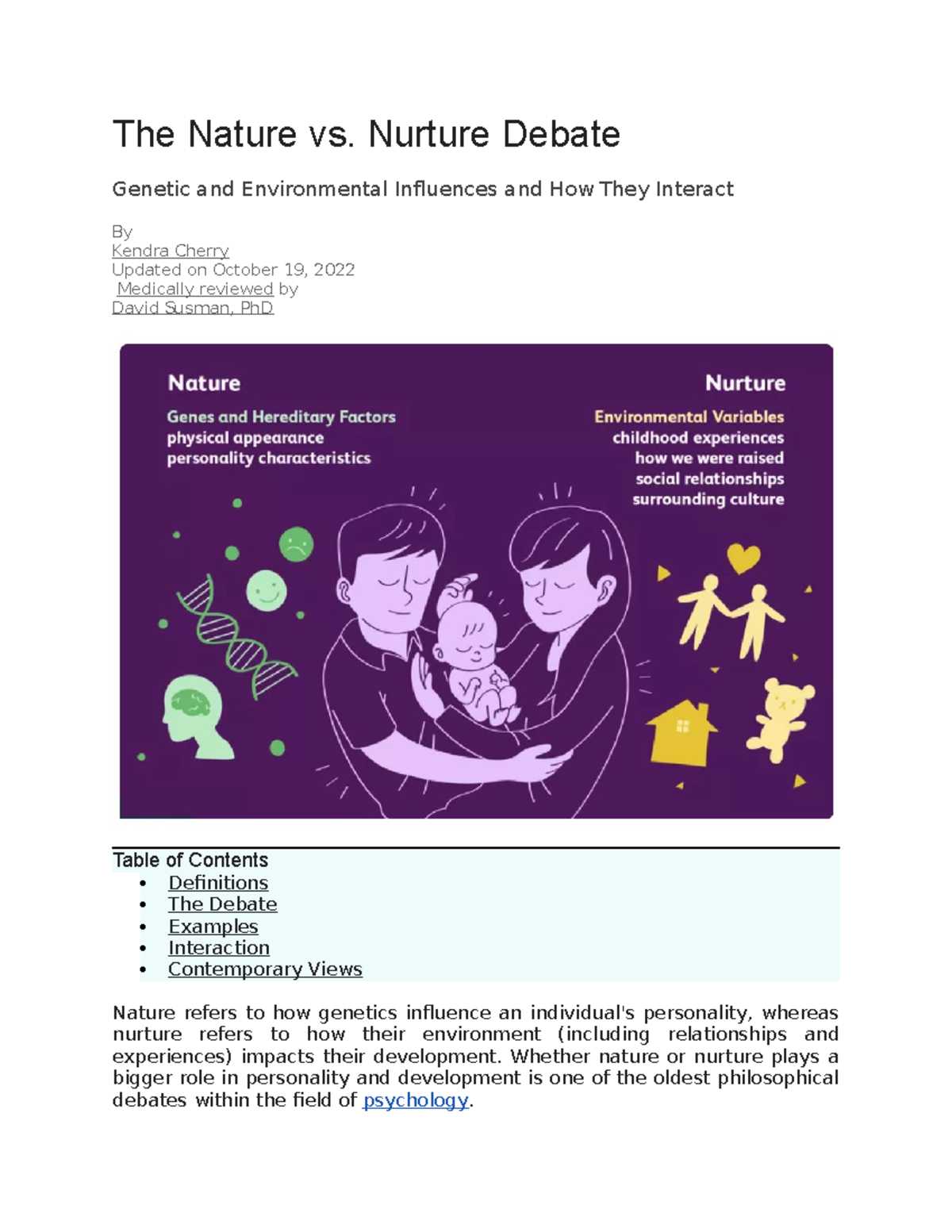 The Nature vs. Nurture Debate

Genetic and Environmental Influences and How They Interact

By
Kendra Cherry
Updated on October 19, 2022
Medically reviewed by
David Susman, PhD

Nature

Genes and Hereditary Factors
physical appearance
personality characteristics

Nurture

Environmental Variables
childhood experiences
how we were raised
social relationships
surrounding culture

Table of Contents
- Definitions
- The Debate
- Examples
- Interaction
- Contemporary Views

Nature refers to how genetics influence an individual's personality, whereas nurture refers to how their environment (including relationships and experiences) impacts their development. Whether nature or nurture plays a bigger role in personality and development is one of the oldest philosophical debates within the field of psychology.